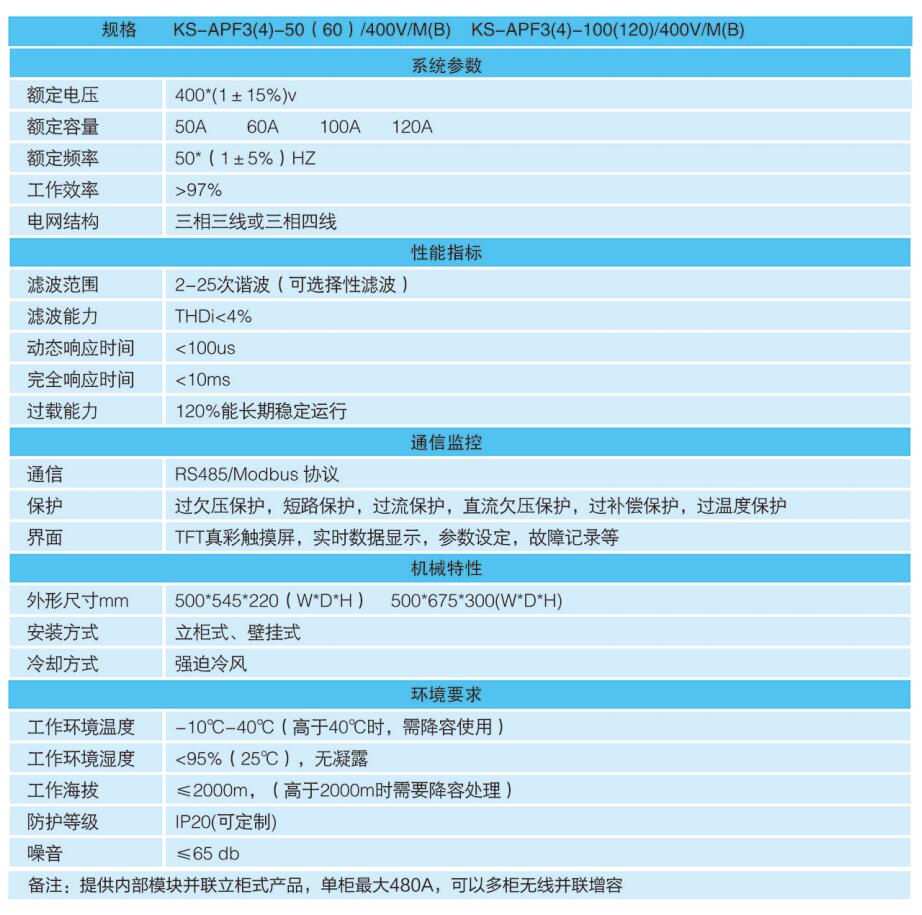 | 规格 | KS-APF3(4)-50（60）/400V/M(B)　KS-APF3(4)-100(120)/400V/M(B) |
|---|---|
| 系统参数 | |
| 额定电压 | 400*(1 ± 15%)v |
| 额定容量 | 50A　60A　100A　120A |
| 额定频率 | 50*（1 ± 5%）HZ |
| 工作效率 | >97% |
| 电网结构 | 三相三线或三相四线 |
| 性能指标 | |
| 滤波范围 | 2-25次谐波（可选择性滤波） |
| 滤波能力 | THDi<4% |
| 动态响应时间 | <100us |
| 完全响应时间 | <10ms |
| 过载能力 | 120%能长期稳定运行 |
| 通信监控 | |
| 通信 | RS485/Modbus 协议 |
| 保护 | 过欠压保护，短路保护，过流保护，直流欠压保护，过补偿保护，过温度保护 |
| 界面 | TFT真彩触摸屏，实时数据显示，参数设定，故障记录等 |
| 机械特性 | |
| 外形尺寸mm | 500*545*220（W*D*H）　500*675*300(W*D*H) |
| 安装方式 | 立柜式、壁挂式 |
| 冷却方式 | 强迫冷风 |
| 环境要求 | |
| 工作环境温度 | -10℃-40℃（高于40℃时，需降容使用） |
| 工作环境湿度 | <95%（25℃），无凝露 |
| 工作海拔 | ≤2000m，（高于2000m时需要降容处理） |
| 防护等级 | IP20(可定制) |
| 噪音 | ≤65 db |

备注：提供内部模块并联立柜式产品，单柜最大480A，可以多柜无线并联增容